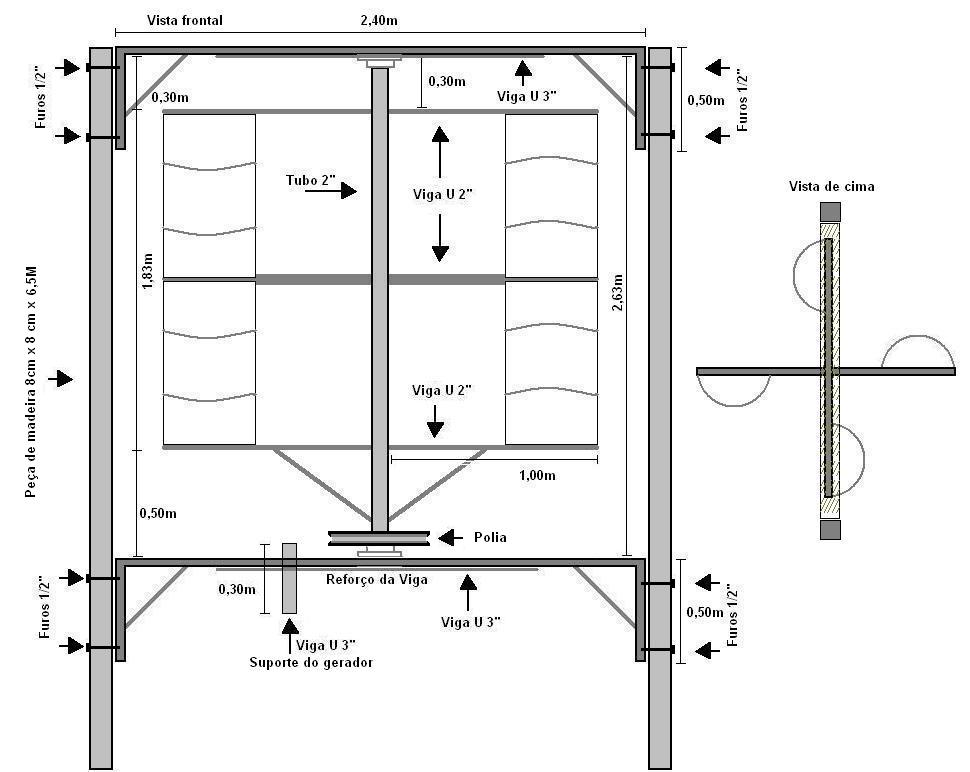 Vista frontal

2,40m

Furos 1/2"

0,30m

0,30m

Viga U 3"

0,50m

Furos 1/2"

Tubo 2"

Viga U 2"

Vista de cima

1,83m

2,63m

Peça de madeira 8cm x 8 cm x 6,5M

Viga U 2"

1,00m

0,50m

Polia

Furos 1/2"

0,30m

Reforço da Viga

Viga U 3"

0,50m

Furos 1/2"

Viga U 3"

Suporte do gerador